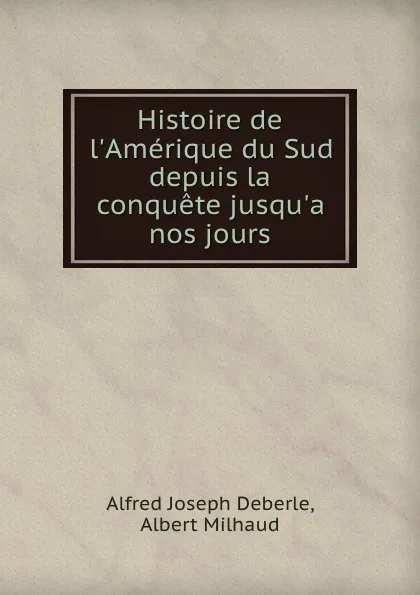 Histoire de l'Amérique du Sud depuis la conquête jusqu'a nos jours

Alfred Joseph Deberle,
Albert Milhaud